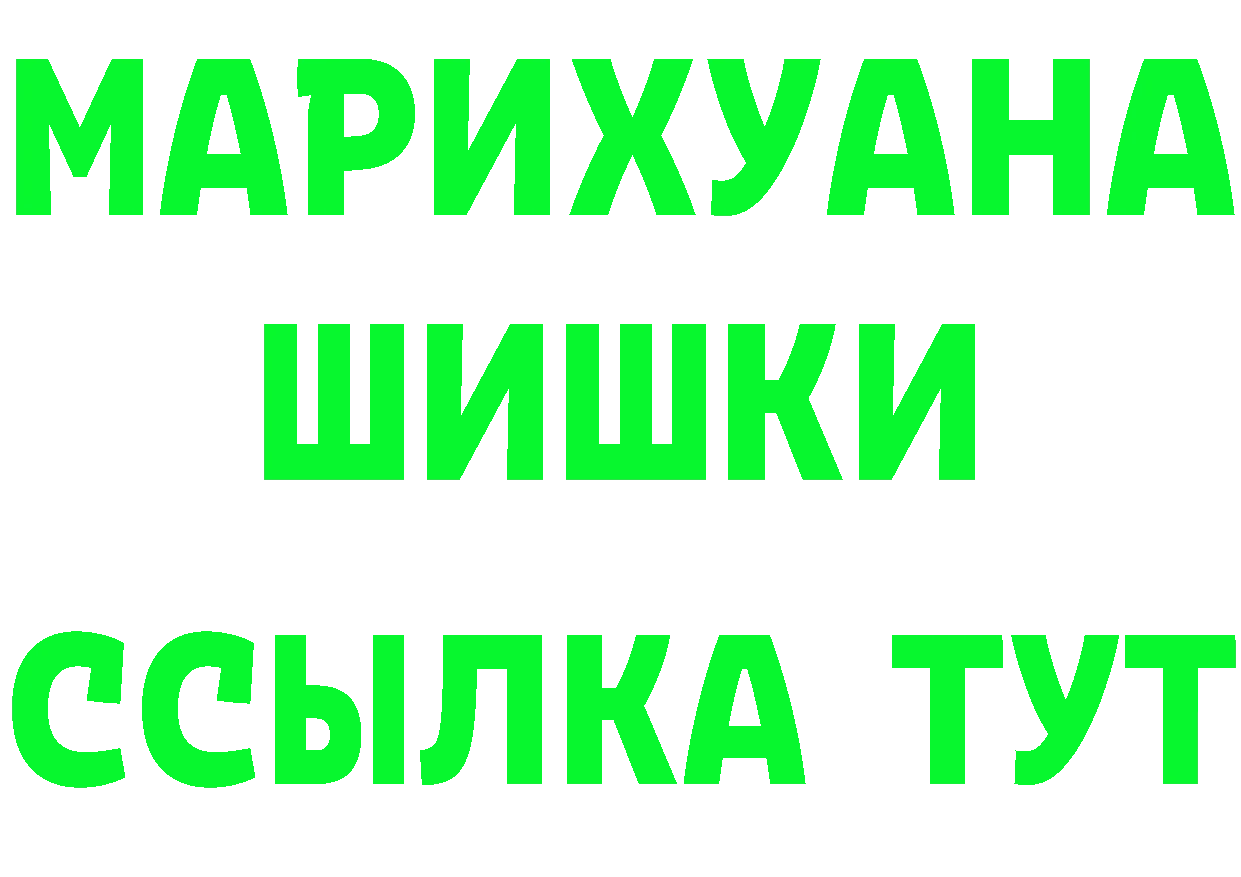 МАРИХУАНА
ШИШКИ
ССЫЛКА ТУТ